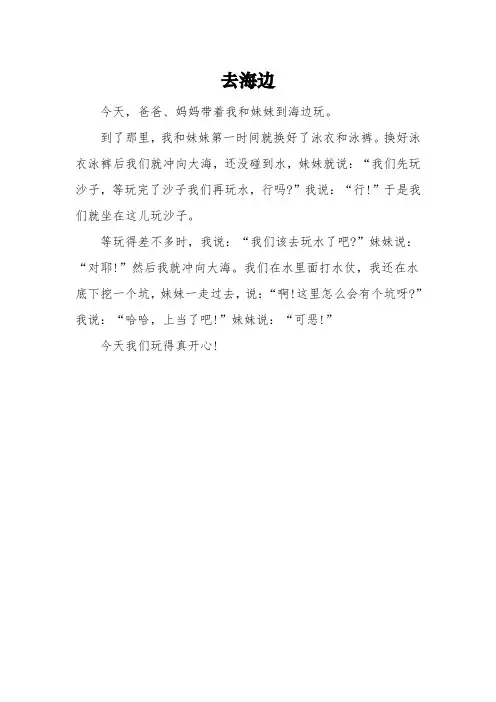 去海边

今天，爸爸、妈妈带着我和妹妹到海边玩。

到了那里，我和妹妹第一时间就换好了泳衣和泳裤。换好泳衣泳裤后我们就冲向大海，还没碰到水，妹妹就说：“我们先玩沙子，等玩完了沙子我们再玩水，行吗?”我说：“行!”于是我们就坐在这儿玩沙子。

等玩得差不多时，我说：“我们该去玩水了吧?”妹妹说：“对耶!”然后我就冲向大海。我们在水里面打水仗，我还在水底下挖一个坑，妹妹一走过去，说：“啊!这里怎么会有个坑呀?”我说：“哈哈，上当了吧!”妹妹说：“可恶!”

今天我们玩得真开心!